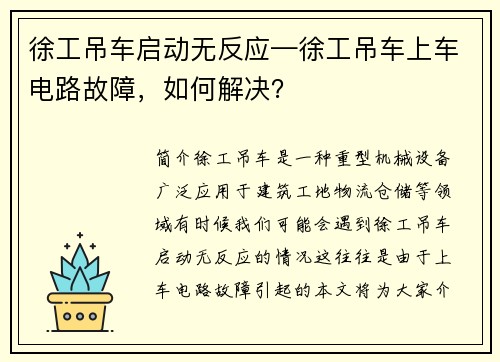 徐工吊车启动无反应—徐工吊车上车电路故障，如何解决？

简介徐工吊车是一种重型机械设备广泛应用于建筑工地物流仓储等领域有时候我们可能会遇到徐工吊车启动无反应的情况这往往是由于上车电路故障引起的本文将为大家介